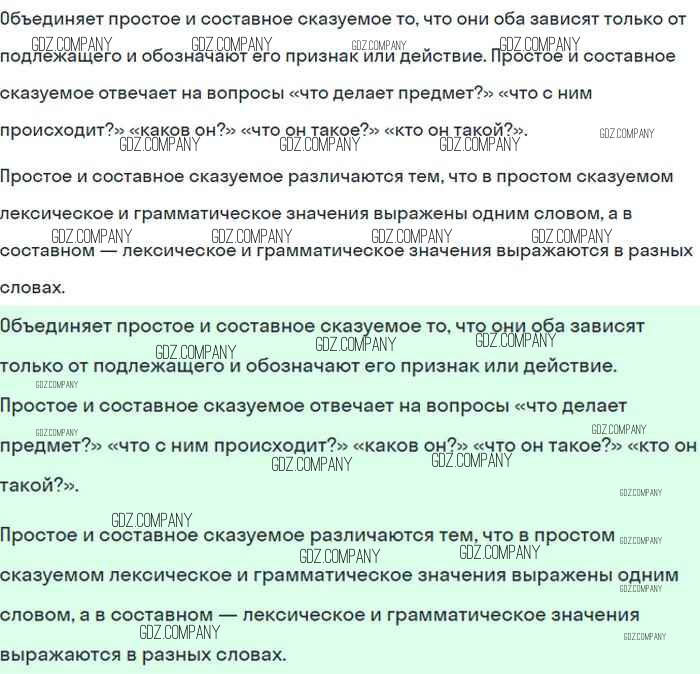 Объединяет простое и составное сказуемое то, что они оба зависят только от подлежащего и обозначают его признак или действие. Простое и составное сказуемое отвечает на вопросы «что делает предмет?» «что с ним происходит?» «каков он?» «что он такое?» «кто он такой?».

Простое и составное сказуемое различаются тем, что в простом сказуемом лексическое и грамматическое значения выражены одним словом, а в составном — лексическое и грамматическое значения выражаются в разных словах.

Объединяет простое и составное сказуемое то, что они оба зависят только от подлежащего и обозначают его признак или действие.

Простое и составное сказуемое отвечает на вопросы «что делает предмет?» «что с ним происходит?» «каков он?» «что он такое?» «кто он такой?».

Простое и составное сказуемое различаются тем, что в простом сказуемом лексическое и грамматическое значения выражены одним словом, а в составном — лексическое и грамматическое значения выражаются в разных словах.

GDZ.COMPANY